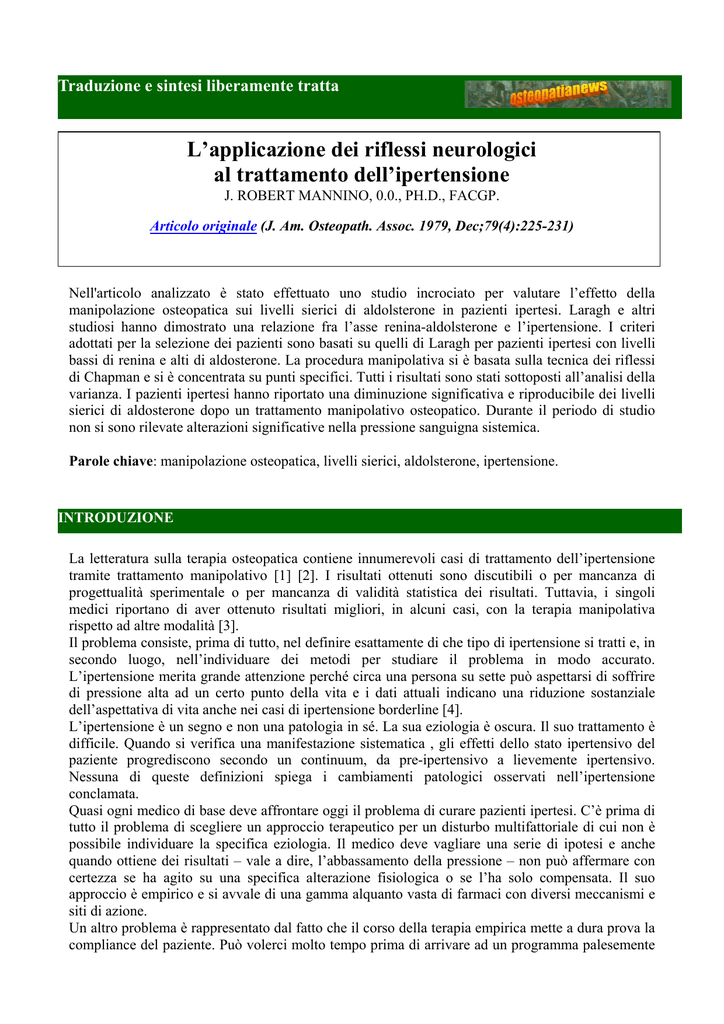 Traduzione e sintesi liberamente tratta

osteopatianews

L'applicazione dei riflessi neurologici al trattamento dell'ipertensione
J. ROBERT MANNINO, 0.0., PH.D., FACGP.

Articolo originale (J. Am. Osteopath. Assoc. 1979, Dec;79(4):225-231)

Nell'articolo analizzato è stato effettuato uno studio incrociato per valutare l'effetto della manipolazione osteopatica sui livelli sierici di aldolsterone in pazienti ipertesi. Laragh e altri studiosi hanno dimostrato una relazione fra l'asse renina-aldolsterone e l'ipertensione. I criteri adottati per la selezione dei pazienti sono basati su quelli di Laragh per pazienti ipertesi con livelli bassi di renina e alti di aldosterone. La procedura manipolativa si è basata sulla tecnica dei riflessi di Chapman e si è concentrata su punti specifici. Tutti i risultati sono stati sottoposti all'analisi della varianza. I pazienti ipertesi hanno riportato una diminuzione significativa e riproducibile dei livelli sierici di aldosterone dopo un trattamento manipolativo osteopatico. Durante il periodo di studio non si sono rilevate alterazioni significative nella pressione sanguigna sistemica.

Parole chiave: manipolazione osteopatica, livelli sierici, aldolsterone, ipertensione.

INTRODUZIONE

La letteratura sulla terapia osteopatica contiene innumerevoli casi di trattamento dell'ipertensione tramite trattamento manipolativo [1] [2]. I risultati ottenuti sono discutibili o per mancanza di progettualità sperimentale o per mancanza di validità statistica dei risultati. Tuttavia, i singoli medici riportano di aver ottenuto risultati migliori, in alcuni casi, con la terapia manipolativa rispetto ad altre modalità [3].
Il problema consiste, prima di tutto, nel definire esattamente di che tipo di ipertensione si tratti e, in secondo luogo, nell'individuare dei metodi per studiare il problema in modo accurato. L'ipertensione merita grande attenzione perché circa una persona su sette può aspettarsi di soffrire di pressione alta ad un certo punto della vita e i dati attuali indicano una riduzione sostanziale dell'aspettativa di vita anche nei casi di ipertensione borderline [4].
L'ipertensione è un segno e non una patologia in sé. La sua eziologia è oscura. Il suo trattamento è difficile. Quando si verifica una manifestazione sistematica , gli effetti dello stato ipertensivo del paziente progrediscono secondo un continuum, da pre-ipertensivo a lievemente ipertensivo. Nessuna di queste definizioni spiega i cambiamenti patologici osservati nell'ipertensione conclamata.
Quasi ogni medico di base deve affrontare oggi il problema di curare pazienti ipertesi. C'è prima di tutto il problema di scegliere un approccio terapeutico per un disturbo multifattoriale di cui non è possibile individuare la specifica eziologia. Il medico deve vagliare una serie di ipotesi e anche quando ottiene dei risultati – vale a dire, l'abbassamento della pressione – non può affermare con certezza se ha agito su una specifica alterazione fisiologica o se l'ha solo compensata. Il suo approccio è empirico e si avvale di una gamma alquanto vasta di farmaci con diversi meccanismi e siti di azione.
Un altro problema è rappresentato dal fatto che il corso della terapia empirica mette a dura prova la compliance del paziente. Può volerci molto tempo prima di arrivare ad un programma palesemente